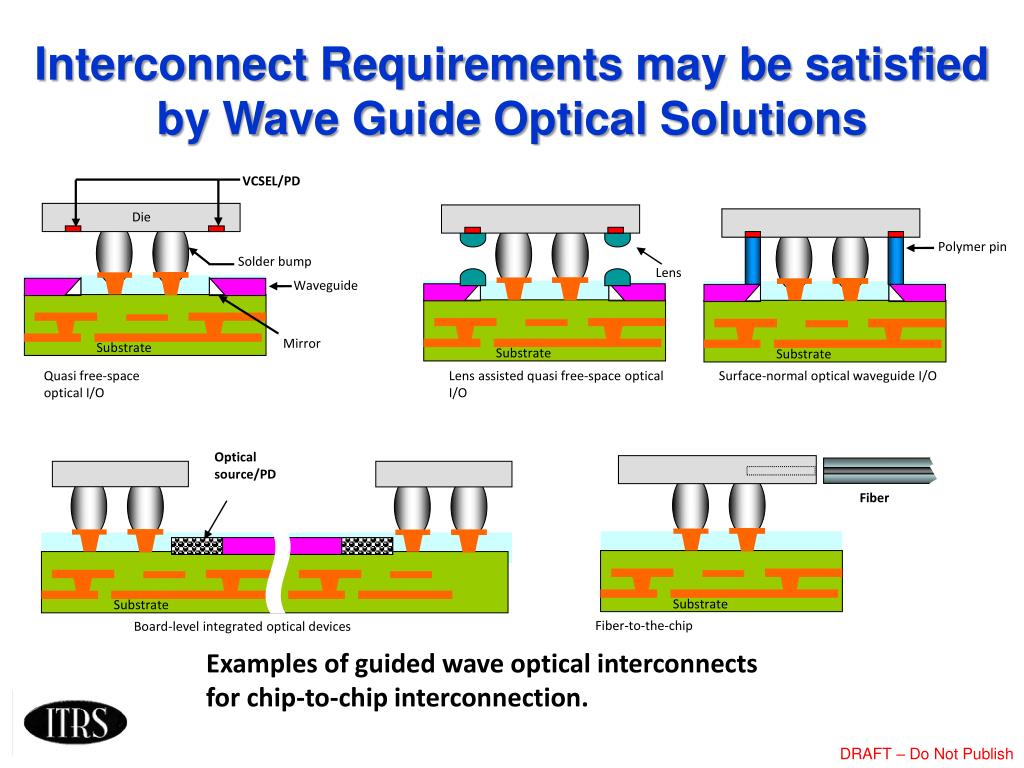 Interconnect Requirements may be satisfied by Wave Guide Optical Solutions

VCSEL/PD

Die

Solder bump

Waveguide

Mirror

Substrate

Quasi free-space optical I/O

Lens

Substrate

Lens assisted quasi free-space optical I/O

Polymer pin

Substrate

Surface-normal optical waveguide I/O

Optical source/PD

Substrate

Board-level integrated optical devices

Fiber

Substrate

Fiber-to-the-chip

Examples of guided wave optical interconnects for chip-to-chip interconnection.

ITRS

DRAFT – Do Not Publish